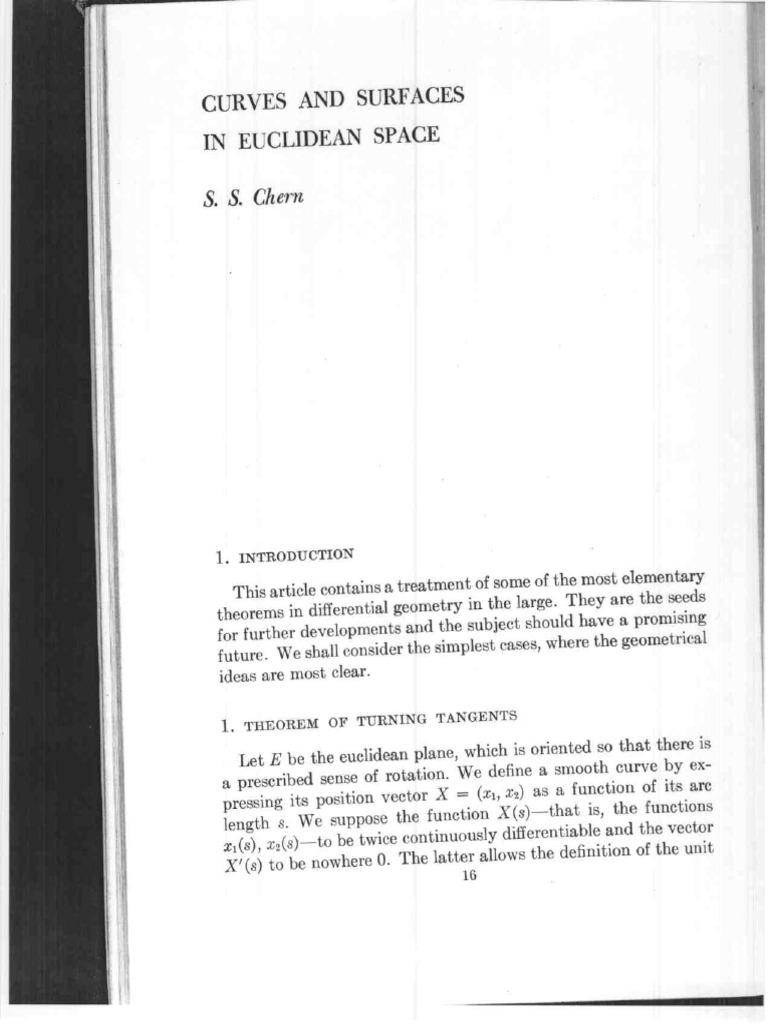 CURVES AND SURFACES IN EUCLIDEAN SPACE

S. S. Chern

1. INTRODUCTION

This article contains a treatment of some of the most elementary theorems in differential geometry in the large. They are the seeds for further developments and the subject should have a promising future. We shall consider the simplest cases, where the geometrical ideas are most clear.

1. THEOREM OF TURNING TANGENTS

Let $E$ be the euclidean plane, which is oriented so that there is a prescribed sense of rotation. We define a smooth curve by expressing its position vector $X = (x_1, x_2)$ as a function of its arc length $s$. We suppose the function $X(s)$—that is, the functions $x_1(s)$, $x_2(s)$—to be twice continuously differentiable and the vector $X'(s)$ to be nowhere 0. The latter allows the definition of the unit

16